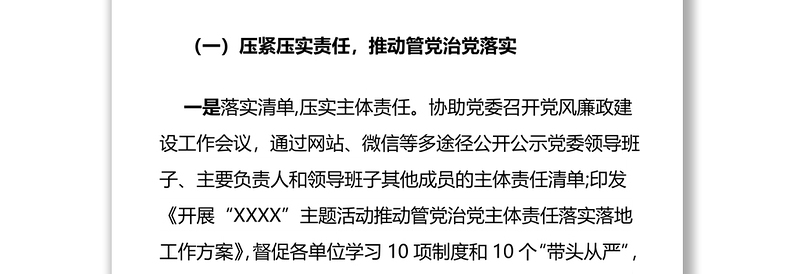 （一）压紧压实责任，推动管党治党落实

一是落实清单,压实主体责任。协助党委召开党风廉政建设工作会议，通过网站、微信等多途径公开公示党委领导班子、主要负责人和领导班子其他成员的主体责任清单;印发《开展“XXXX”主题活动推动管党治党主体责任落实落地工作方案》,督促各单位学习 10 项制度和 10 个“带头从严”，